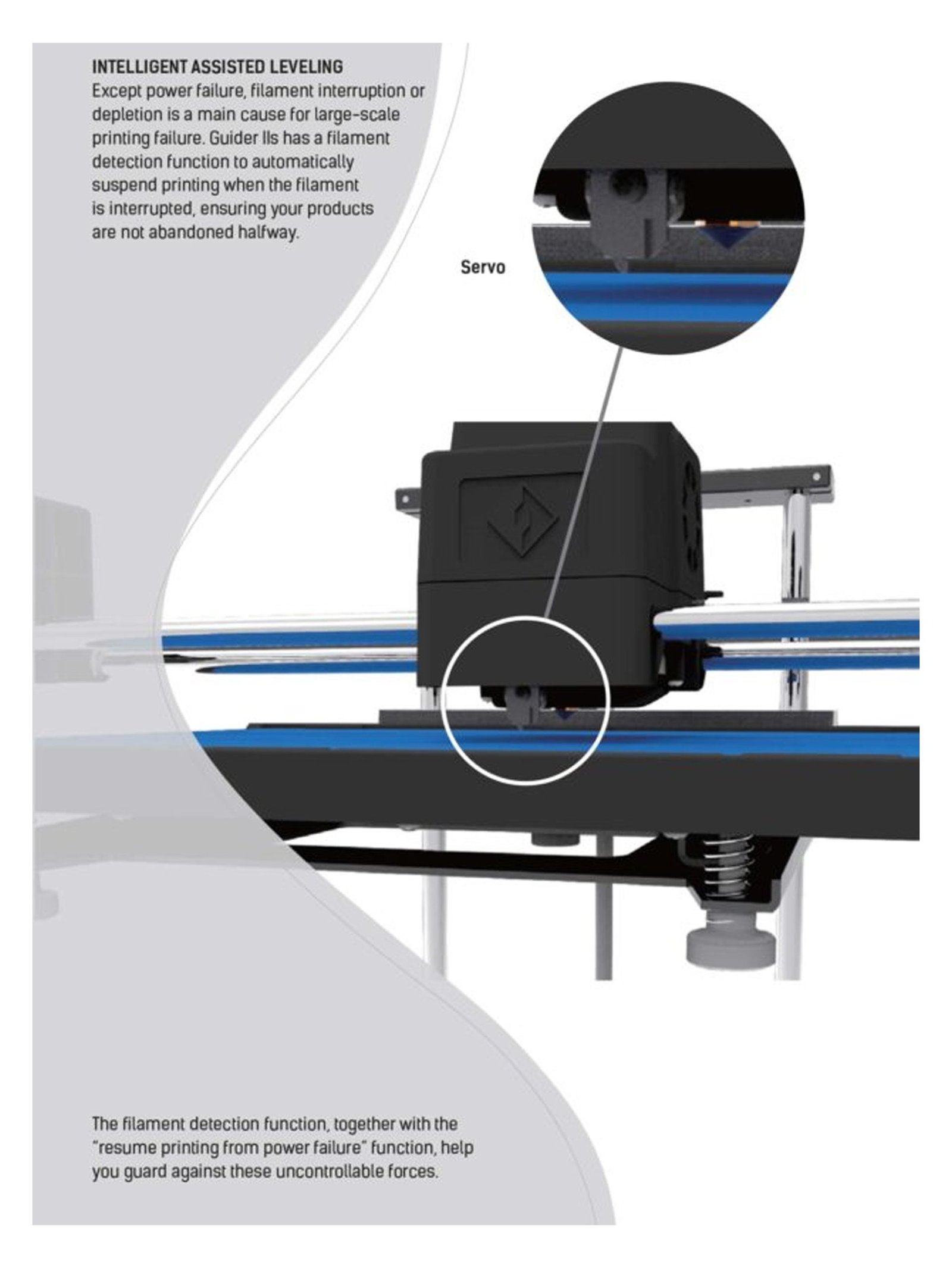 INTELLIGENT ASSISTED LEVELING
Except power failure, filament interruption or depletion is a main cause for large-scale printing failure. Guider IIs has a filament detection function to automatically suspend printing when the filament is interrupted, ensuring your products are not abandoned halfway.

Servo

The filament detection function, together with the "resume printing from power failure" function, help you guard against these uncontrollable forces.